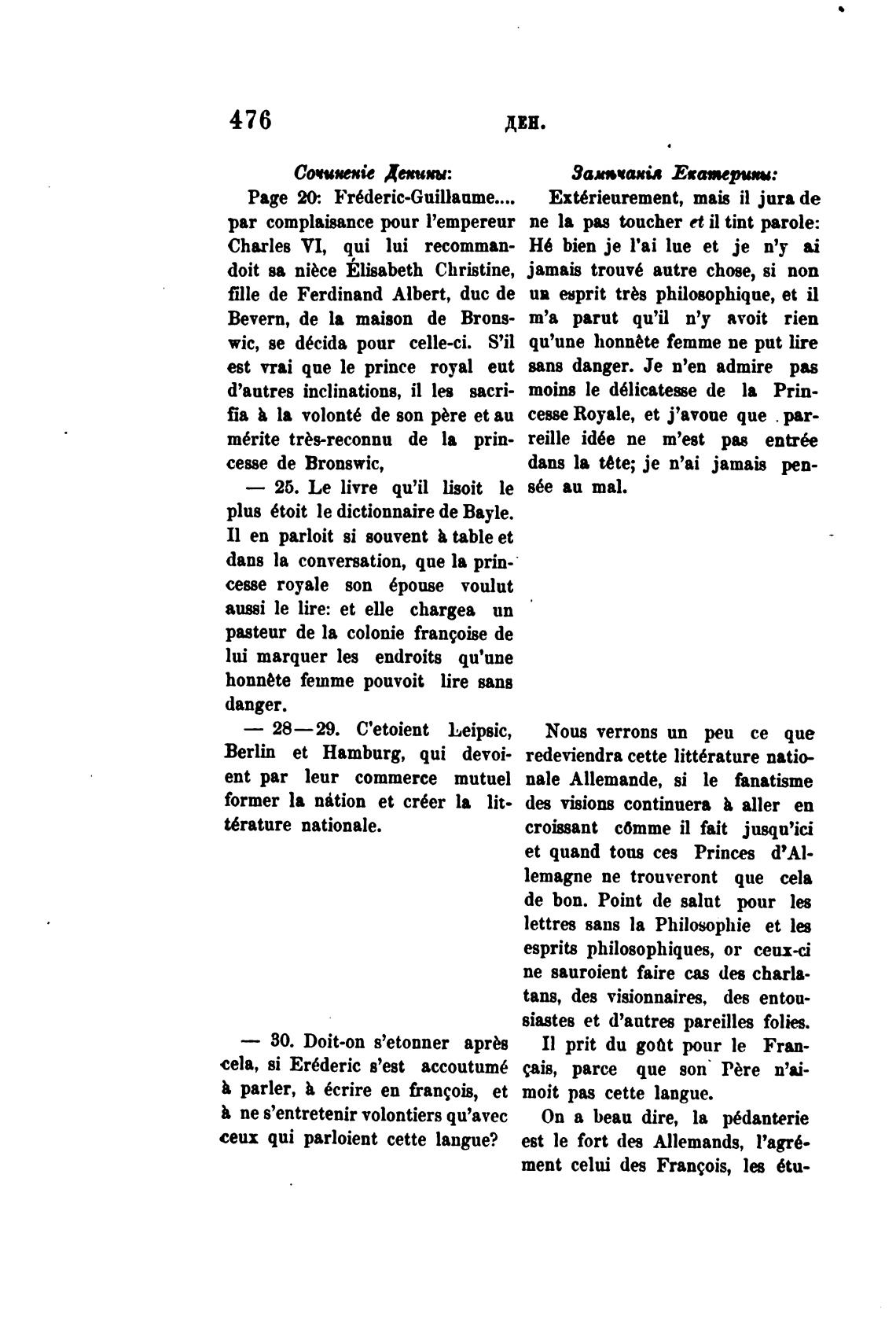 476 ДЕН.

Сочиненіе Денины:

Page 20: Fréderic-Guillaume.... par complaisance pour l'empereur Charles VI, qui lui recommandoit sa nièce Élisabeth Christine, fille de Ferdinand Albert, duc de Bevern, de la maison de Bronswic, se décida pour celle-ci. S'il est vrai que le prince royal eut d'autres inclinations, il les sacrifia à la volonté de son père et au mérite très-reconnu de la princesse de Bronswic,

— 25. Le livre qu'il lisoit le plus étoit le dictionnaire de Bayle. Il en parloit si souvent à table et dans la conversation, que la princesse royale son épouse voulut aussi le lire: et elle chargea un pasteur de la colonie françoise de lui marquer les endroits qu'une honnête femme pouvoit lire sans danger.

— 28—29. C'etoient Leipsic, Berlin et Hamburg, qui devoient par leur commerce mutuel former la nátion et créer la littérature nationale.

— 30. Doit-on s'etonner après cela, si Eréderic s'est accoutumé à parler, à écrire en françois, et à ne s'entretenir volontiers qu'avec ceux qui parloient cette langue?

Замѣчанія Екатерины:

Extérieurement, mais il jura de ne la pas toucher et il tint parole: Hé bien je l'ai lue et je n'y ai jamais trouvé autre chose, si non un esprit très philosophique, et il m'a parut qu'il n'y avoit rien qu'une honnête femme ne put lire sans danger. Je n'en admire pas moins le délicatesse de la Princesse Royale, et j'avoue que pareille idée ne m'est pas entrée dans la tête; je n'ai jamais pensée au mal.

Nous verrons un peu ce que redeviendra cette littérature nationale Allemande, si le fanatisme des visions continuera à aller en croissant cômme il fait jusqu'ici et quand tous ces Princes d'Allemagne ne trouveront que cela de bon. Point de salut pour les lettres sans la Philosophie et les esprits philosophiques, or ceux-ci ne sauroient faire cas des charlatans, des visionnaires, des entousiastes et d'autres pareilles folies.

Il prit du goût pour le Français, parce que son Père n'aimoit pas cette langue.

On a beau dire, la pédanterie est le fort des Allemands, l'agrément celui des François, les étu-